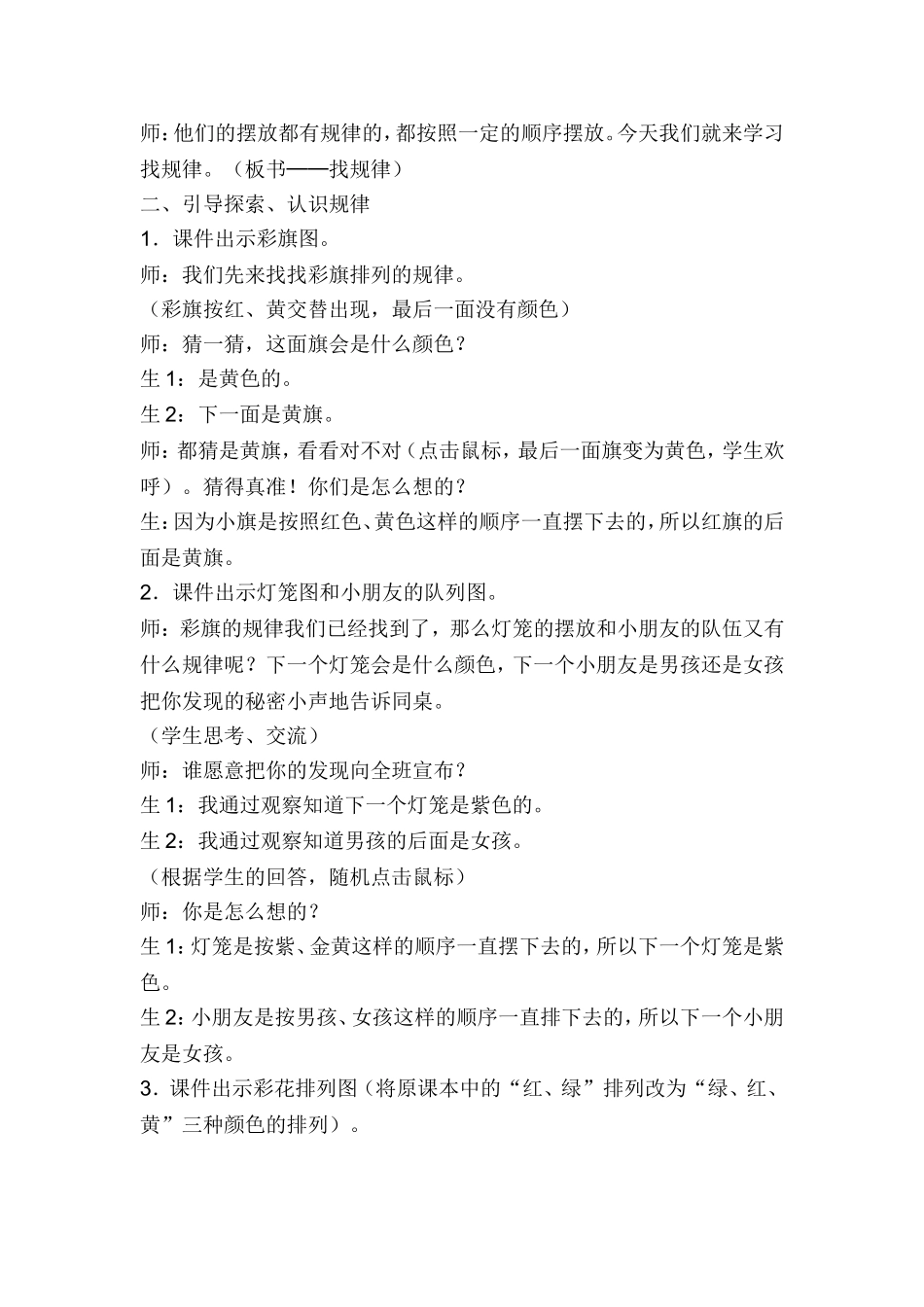 师：他们的摆放都有规律的，都按照一定的顺序摆放。今天我们就来学习找规律。（板书——找规律）

二、引导探索、认识规律

1．课件出示彩旗图。

师：我们先来找找彩旗排列的规律。

（彩旗按红、黄交替出现，最后一面没有颜色）

师：猜一猜，这面旗会是什么颜色？

生 1：是黄色的。

生 2：下一面是黄旗。

师：都猜是黄旗，看看对不对（点击鼠标，最后一面旗变为黄色，学生欢呼）。猜得真准！你们是怎么想的？

生：因为小旗是按照红色、黄色这样的顺序一直摆下去的，所以红旗的后面是黄旗。

2．课件出示灯笼图和小朋友的队列图。

师：彩旗的规律我们已经找到了，那么灯笼的摆放和小朋友的队伍又有什么规律呢？下一个灯笼会是什么颜色，下一个小朋友是男孩还是女孩把你发现的秘密小声地告诉同桌。

（学生思考、交流）

师：谁愿意把你的发现向全班宣布？

生 1：我通过观察知道下一个灯笼是紫色的。

生 2：我通过观察知道男孩的后面是女孩。

（根据学生的回答，随机点击鼠标）

师：你是怎么想的？

生 1：灯笼是按紫、金黄这样的顺序一直摆下去的，所以下一个灯笼是紫色。

生 2：小朋友是按男孩、女孩这样的顺序一直排下去的，所以下一个小朋友是女孩。

3．课件出示彩花排列图（将原课本中的“红、绿”排列改为“绿、红、黄”三种颜色的排列）。